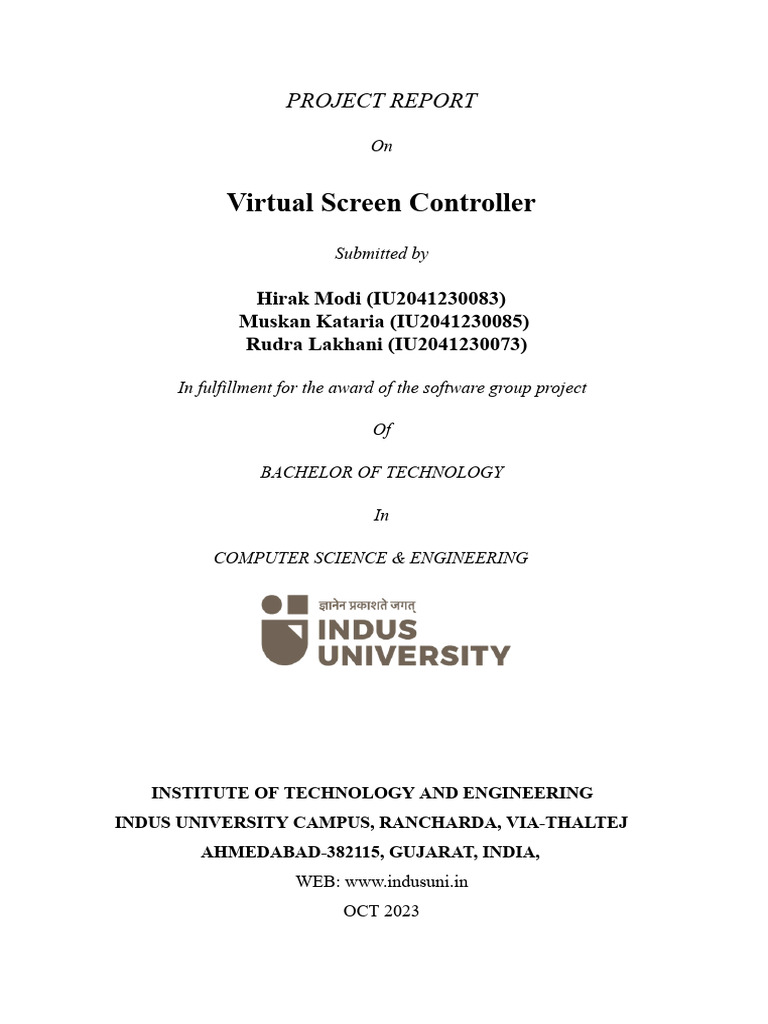 PROJECT REPORT

On

Virtual Screen Controller

Submitted by

Hirak Modi (IU2041230083)
Muskan Kataria (IU2041230085)
Rudra Lakhani (IU2041230073)

In fulfillment for the award of the software group project

Of

BACHELOR OF TECHNOLOGY

In

COMPUTER SCIENCE & ENGINEERING

ज्ञानेन प्रकाशते जगत्
INDUS
UNIVERSITY

INSTITUTE OF TECHNOLOGY AND ENGINEERING
INDUS UNIVERSITY CAMPUS, RANCHARDA, VIA-THALTEJ
AHMEDABAD-382115, GUJARAT, INDIA,
WEB: www.indusuni.in
OCT 2023